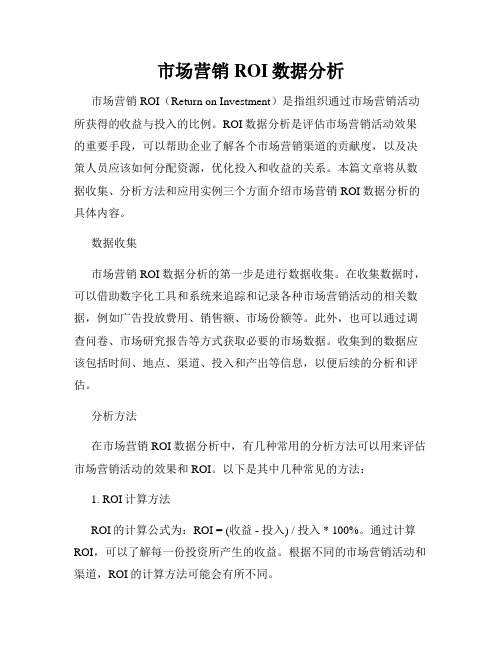 市场营销 ROI 数据分析

市场营销 ROI（Return on Investment）是指组织通过市场营销活动所获得的收益与投入的比例。ROI 数据分析是评估市场营销活动效果的重要手段，可以帮助企业了解各个市场营销渠道的贡献度，以及决策人员应该如何分配资源，优化投入和收益的关系。本篇文章将从数据收集、分析方法和应用实例三个方面介绍市场营销 ROI 数据分析的具体内容。

数据收集

市场营销 ROI 数据分析的第一步是进行数据收集。在收集数据时，可以借助数字化工具和系统来追踪和记录各种市场营销活动的相关数据，例如广告投放费用、销售额、市场份额等。此外，也可以通过调查问卷、市场研究报告等方式获取必要的市场数据。收集到的数据应该包括时间、地点、渠道、投入和产出等信息，以便后续的分析和评估。

分析方法

在市场营销 ROI 数据分析中，有几种常用的分析方法可以用来评估市场营销活动的效果和 ROI。以下是其中几种常见的方法：

1. ROI 计算方法

ROI 的计算公式为：ROI = (收益 - 投入) / 投入 * 100%。通过计算 ROI，可以了解每一份投资所产生的收益。根据不同的市场营销活动和渠道，ROI 的计算方法可能会有所不同。